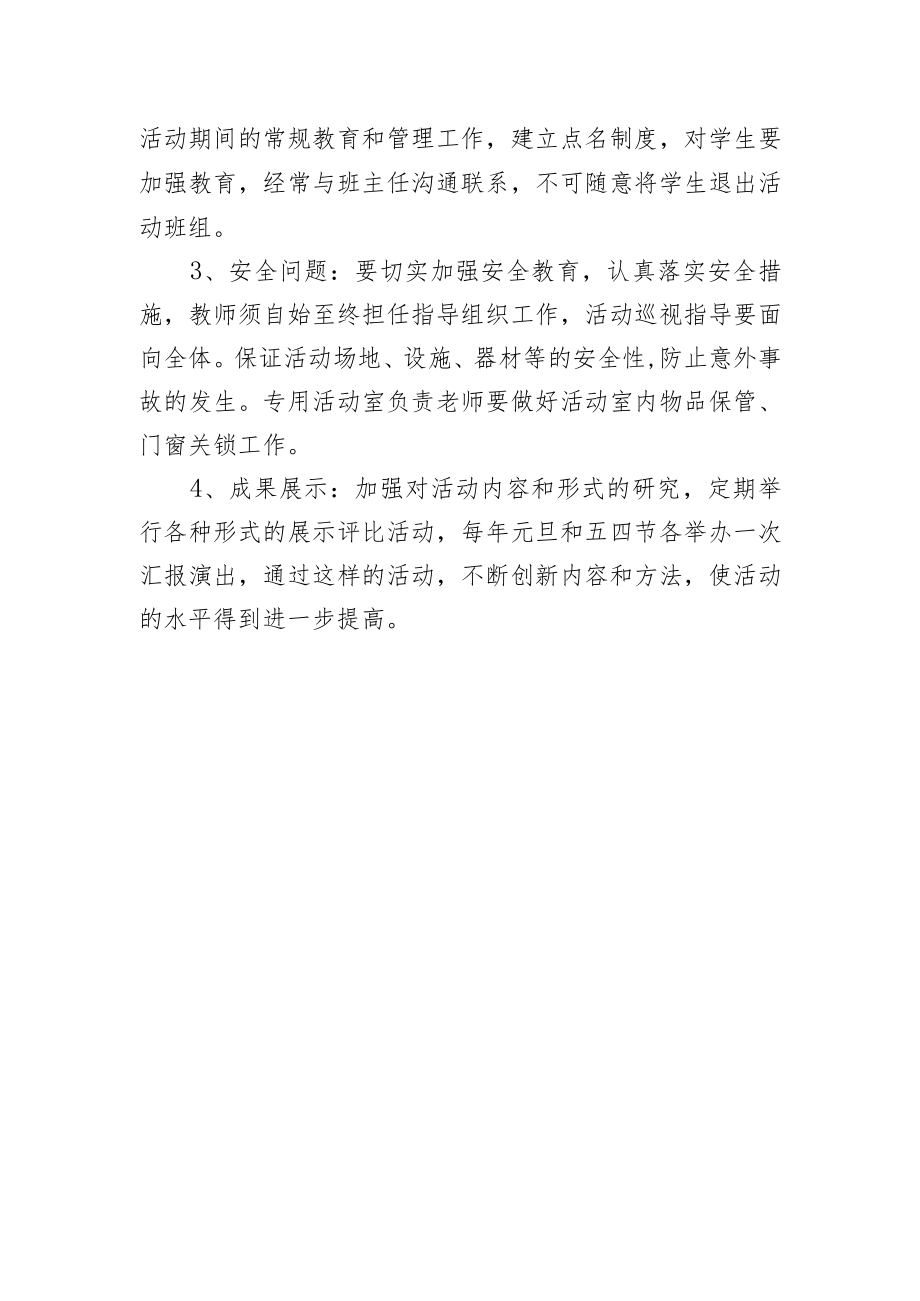 活动期间的常规教育和管理工作，建立点名制度，对学生要加强教育，经常与班主任沟通联系，不可随意将学生退出活动班组。

3、安全问题：要切实加强安全教育，认真落实安全措施，教师须自始至终担任指导组织工作，活动巡视指导要面向全体。保证活动场地、设施、器材等的安全性,防止意外事故的发生。专用活动室负责老师要做好活动室内物品保管、门窗关锁工作。

4、成果展示：加强对活动内容和形式的研究，定期举行各种形式的展示评比活动，每年元旦和五四节各举办一次汇报演出，通过这样的活动，不断创新内容和方法，使活动的水平得到进一步提高。